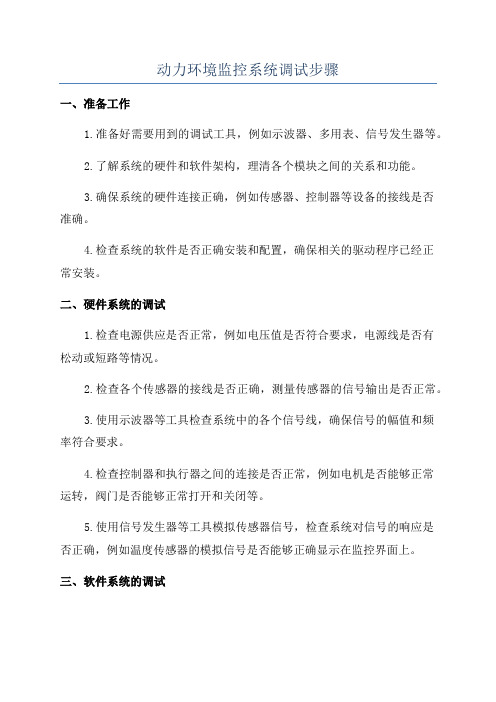 动力环境监控系统调试步骤

一、准备工作

1.准备好需要用到的调试工具，例如示波器、多用表、信号发生器等。

2.了解系统的硬件和软件架构，理清各个模块之间的关系和功能。

3.确保系统的硬件连接正确，例如传感器、控制器等设备的接线是否准确。

4.检查系统的软件是否正确安装和配置，确保相关的驱动程序已经正常安装。

二、硬件系统的调试

1.检查电源供应是否正常，例如电压值是否符合要求，电源线是否有松动或短路等情况。

2.检查各个传感器的接线是否正确，测量传感器的信号输出是否正常。

3.使用示波器等工具检查系统中的各个信号线，确保信号的幅值和频率符合要求。

4.检查控制器和执行器之间的连接是否正常，例如电机是否能够正常运转，阀门是否能够正常打开和关闭等。

5.使用信号发生器等工具模拟传感器信号，检查系统对信号的响应是否正确，例如温度传感器的模拟信号是否能够正确显示在监控界面上。

三、软件系统的调试